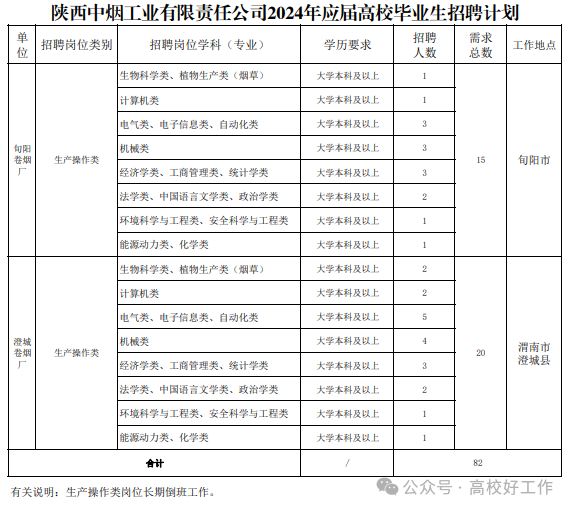 陕西中烟工业有限责任公司2024年应届高校毕业生招聘计划

| 单位 | 招聘岗位类别 | 招聘岗位学科（专业） | 学历要求 | 招聘人数 | 需求总数 | 工作地点 |
|---|---|---|---|---|---|---|
| 旬阳卷烟厂 | 生产操作类 | 生物科学类、植物生产类（烟草） | 大学本科及以上 | 1 | 15 | 旬阳市 |
| | | 计算机类 | 大学本科及以上 | 1 | | |
| | | 电气类、电子信息类、自动化类 | 大学本科及以上 | 3 | | |
| | | 机械类 | 大学本科及以上 | 3 | | |
| | | 经济学类、工商管理类、统计学类 | 大学本科及以上 | 3 | | |
| | | 法学类、中国语言文学类、政治学类 | 大学本科及以上 | 2 | | |
| | | 环境科学与工程类、安全科学与工程类 | 大学本科及以上 | 1 | | |
| | | 能源动力类、化学类 | 大学本科及以上 | 1 | | |
| 澄城卷烟厂 | 生产操作类 | 生物科学类、植物生产类（烟草） | 大学本科及以上 | 2 | 20 | 渭南市澄城县 |
| | | 计算机类 | 大学本科及以上 | 2 | | |
| | | 电气类、电子信息类、自动化类 | 大学本科及以上 | 5 | | |
| | | 机械类 | 大学本科及以上 | 4 | | |
| | | 经济学类、工商管理类、统计学类 | 大学本科及以上 | 3 | | |
| | | 法学类、中国语言文学类、政治学类 | 大学本科及以上 | 2 | | |
| | | 环境科学与工程类、安全科学与工程类 | 大学本科及以上 | 1 | | |
| | | 能源动力类、化学类 | 大学本科及以上 | 1 | | |
| 合计 | | | / | 82 | | |

有关说明：生产操作类岗位长期倒班工作。

公众号 · 高校好工作